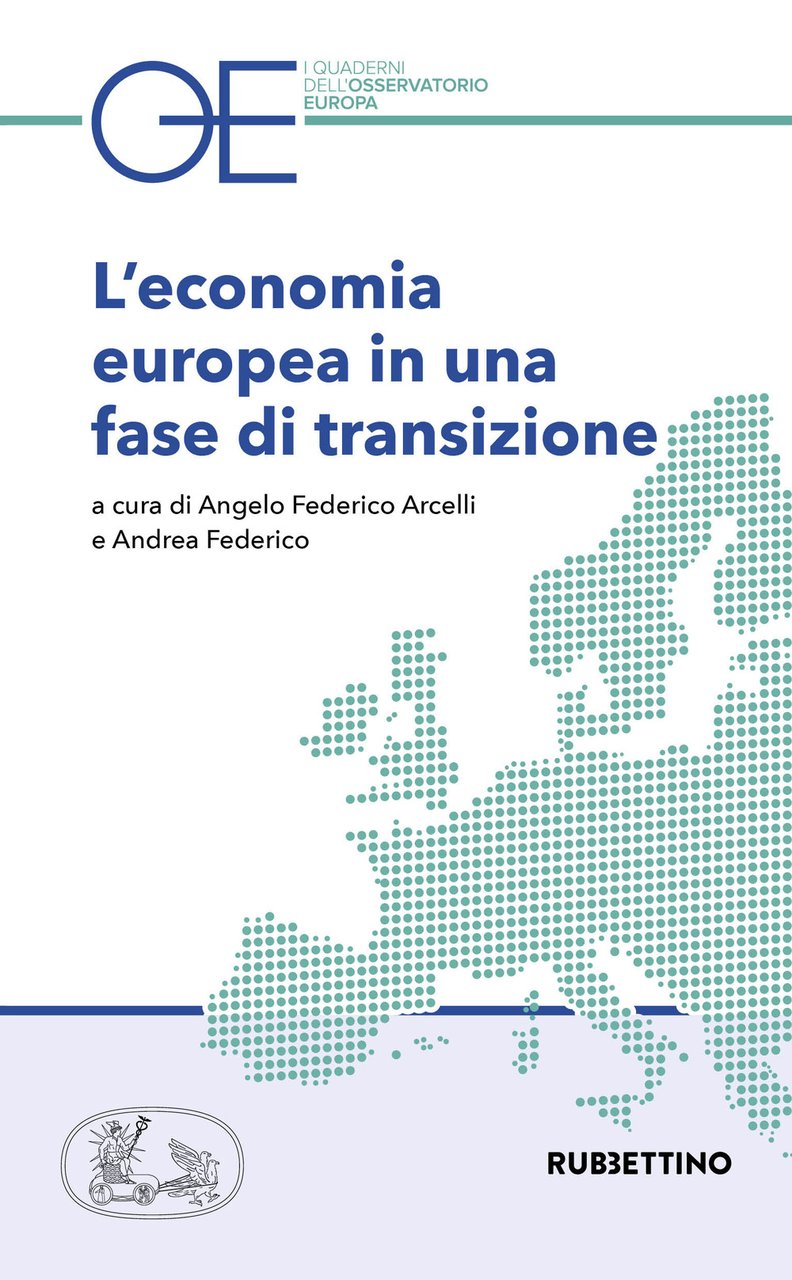 OE

I QUADERNI DELL'OSSERVATORIO EUROPA

L'economia europea in una fase di transizione

a cura di Angelo Federico Arcelli e Andrea Federico

RUBBETTINO